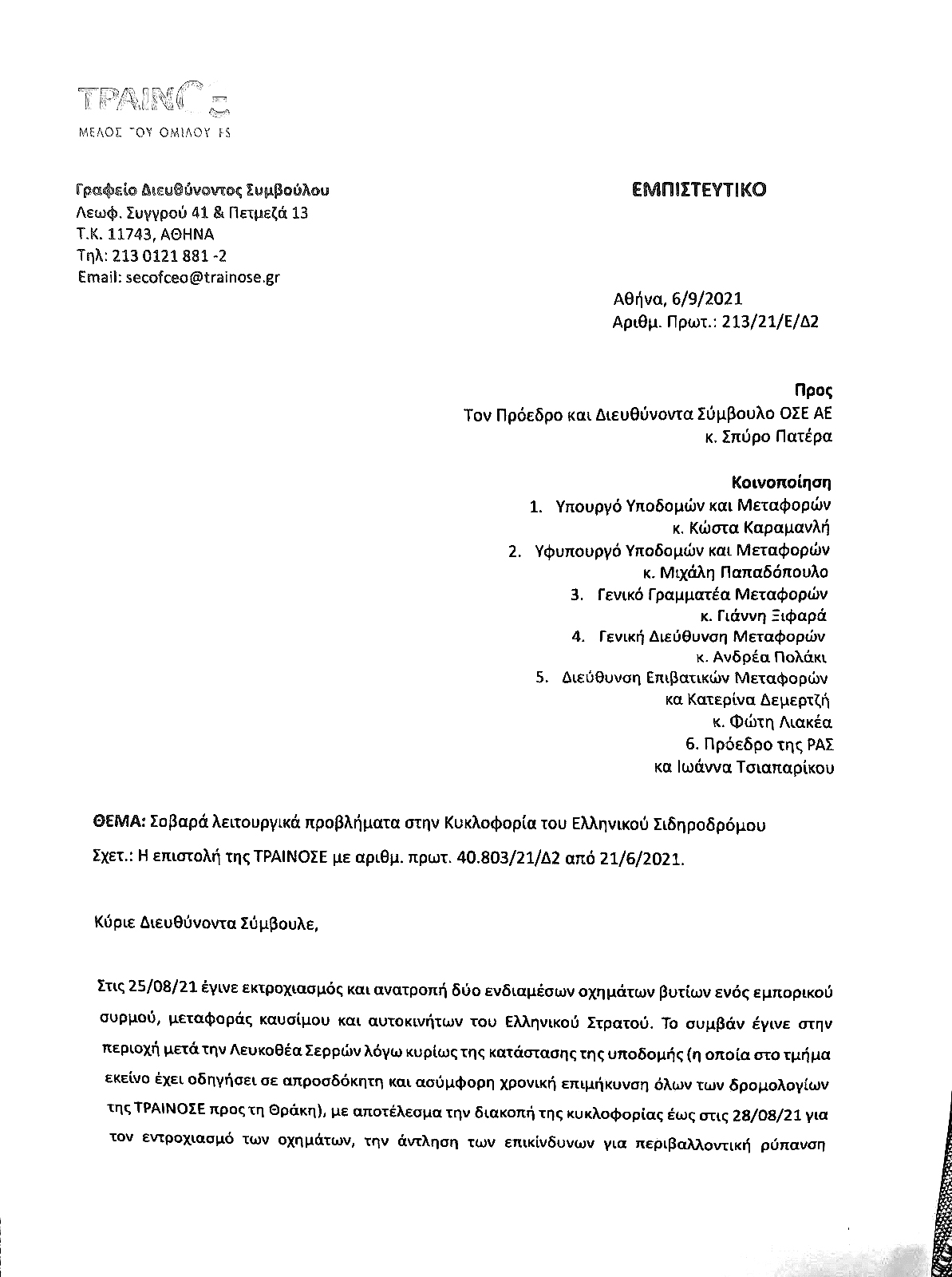 ΤΡΑΙΝΟΣΕ
ΜΕΛΟΣ ΤΟΥ ΟΜΙΛΟΥ FS

Γραφείο Διευθύνοντος Συμβούλου
Λεωφ. Συγγρού 41 & Πετμεζά 13
Τ.Κ. 11743, ΑΘΗΝΑ
Τηλ: 213 0121 881 -2
Email: secofceo@trainose.gr

ΕΜΠΙΣΤΕΥΤΙΚΟ

Αθήνα, 6/9/2021
Αριθμ. Πρωτ.: 213/21/Ε/Δ2

Προς
Τον Πρόεδρο και Διευθύνοντα Σύμβουλο ΟΣΕ ΑΕ
κ. Σπύρο Πατέρα

Κοινοποίηση
1. Υπουργό Υποδομών και Μεταφορών
κ. Κώστα Καραμανλή
2. Υφυπουργό Υποδομών και Μεταφορών
κ. Μιχάλη Παπαδόπουλο
3. Γενικό Γραμματέα Μεταφορών
κ. Γιάννη Ξιφαρά
4. Γενική Διεύθυνση Μεταφορών
κ. Ανδρέα Πολάκι
5. Διεύθυνση Επιβατικών Μεταφορών
κα Κατερίνα Δεμερτζή
κ. Φώτη Λιακέα
6. Πρόεδρο της ΡΑΣ
κα Ιωάννα Τσιαπαρίκου

ΘΕΜΑ: Σοβαρά λειτουργικά προβλήματα στην Κυκλοφορία του Ελληνικού Σιδηροδρόμου
Σχετ.: Η επιστολή της ΤΡΑΙΝΟΣΕ με αριθμ. πρωτ. 40.803/21/Δ2 από 21/6/2021.

Κύριε Διευθύνοντα Σύμβουλε,

Στις 25/08/21 έγινε εκτροχιασμός και ανατροπή δύο ενδιαμέσων οχημάτων βυτίων ενός εμπορικού συρμού, μεταφοράς καυσίμου και αυτοκινήτων του Ελληνικού Στρατού. Το συμβάν έγινε στην περιοχή μετά την Λευκοθέα Σερρών λόγω κυρίως της κατάστασης της υποδομής (η οποία στο τμήμα εκείνο έχει οδηγήσει σε απροσδόκητη και ασύμφορη χρονική επιμήκυνση όλων των δρομολογίων της ΤΡΑΙΝΟΣΕ προς τη Θράκη), με αποτέλεσμα την διακοπή της κυκλοφορίας έως στις 28/08/21 για τον εντροχιασμό των οχημάτων, την άντληση των επικίνδυνων για περιβαλλοντική ρύπανση